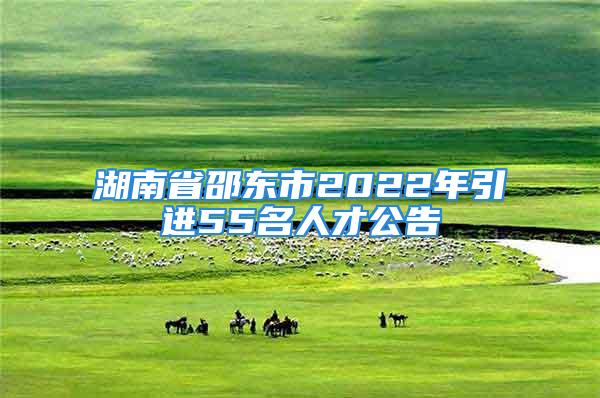 湖南省邵东市2022年引进55名人才公告